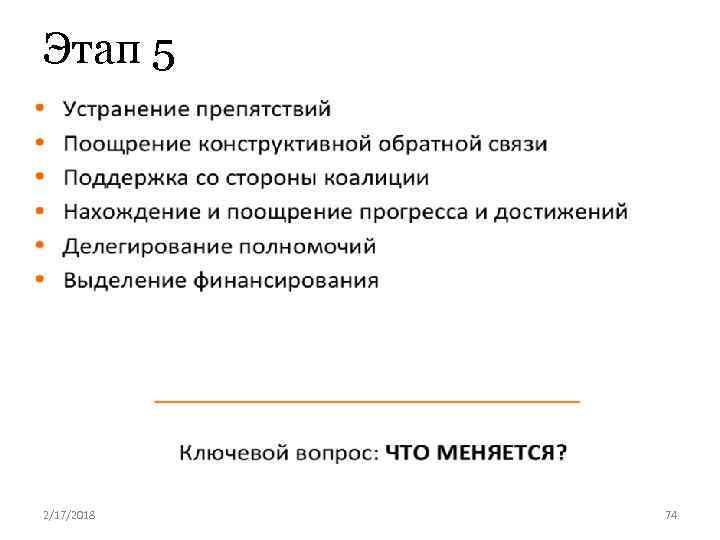 Этап 5

• Устранение препятствий
• Поощрение конструктивной обратной связи
• Поддержка со стороны коалиции
• Нахождение и поощрение прогресса и достижений
• Делегирование полномочий
• Выделение финансирования

Ключевой вопрос: ЧТО МЕНЯЕТСЯ?

2/17/2018

74